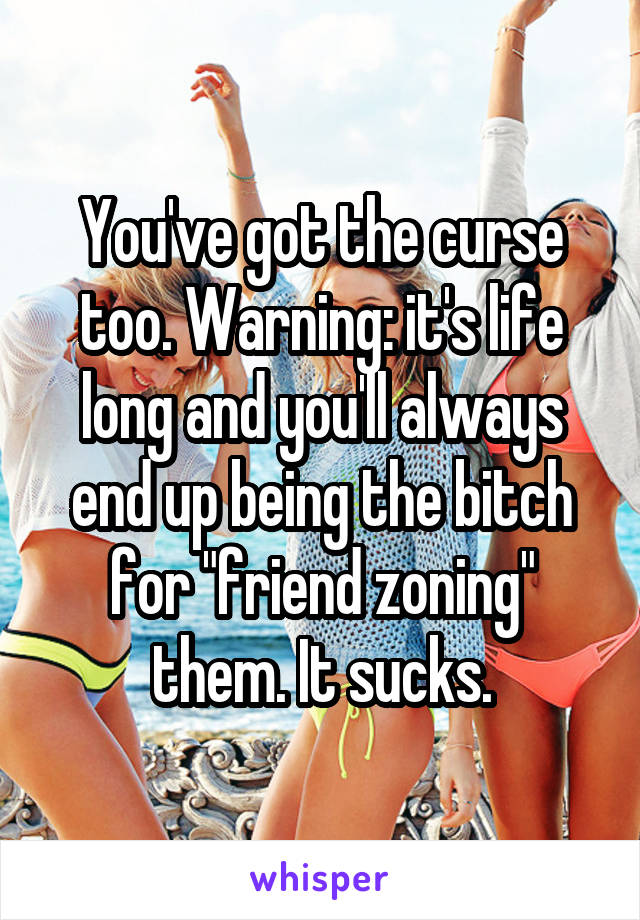 You've got the curse too. Warning: it's life long and you'll always end up being the bitch for "friend zoning" them. It sucks.

whisper